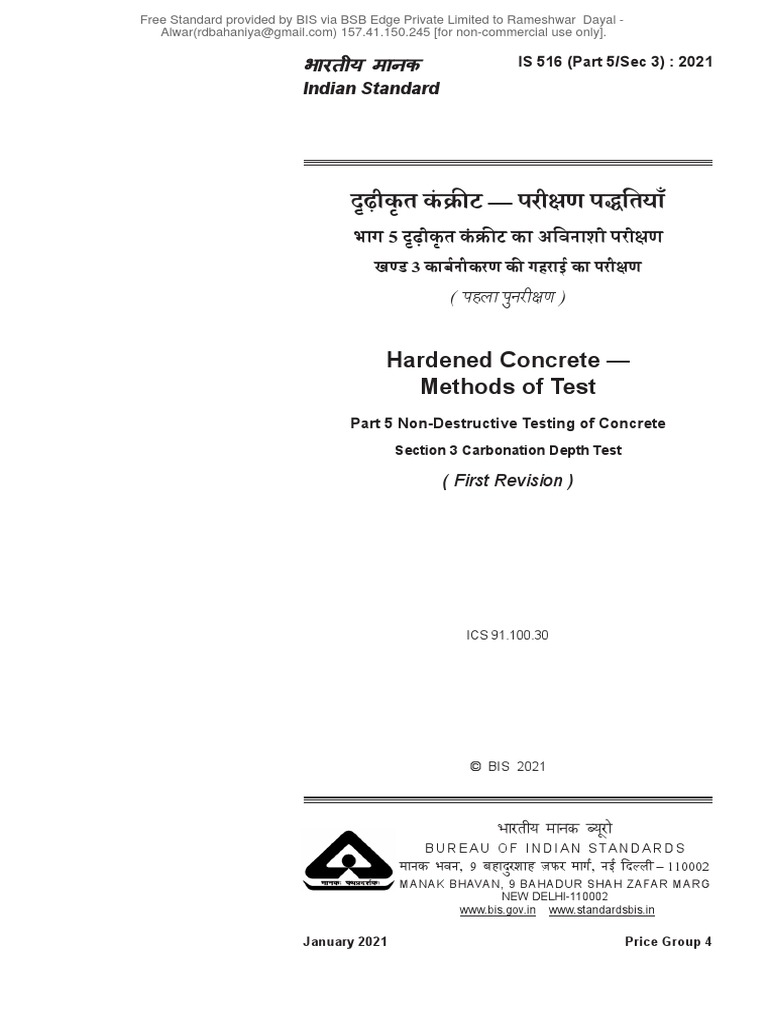 Free Standard provided by BIS via BSB Edge Private Limited to Rameshwar Dayal - Alwar(rdbahaniya@gmail.com) 157.41.150.245 [for non-commercial use only].

भारतीय मानक
Indian Standard

IS 516 (Part 5/Sec 3) : 2021

दृढ़ीकृत कंक्रीट — परीक्षण पद्धतियाँ
भाग 5 दृढ़ीकृत कंक्रीट का अविनाशी परीक्षण
खण्ड 3 कार्बनीकरण की गहराई का परीक्षण
( पहला पुनरीक्षण )

Hardened Concrete — Methods of Test
Part 5 Non-Destructive Testing of Concrete
Section 3 Carbonation Depth Test
( First Revision )

ICS 91.100.30

© BIS 2021

भारतीय मानक ब्यूरो
BUREAU OF INDIAN STANDARDS
मानक भवन, 9 बहादुरशाह ज़फर मार्ग, नई दिल्ली – 110002
MANAK BHAVAN, 9 BAHADUR SHAH ZAFAR MARG
NEW DELHI-110002
www.bis.gov.in www.standardsbis.in

January 2021

Price Group 4